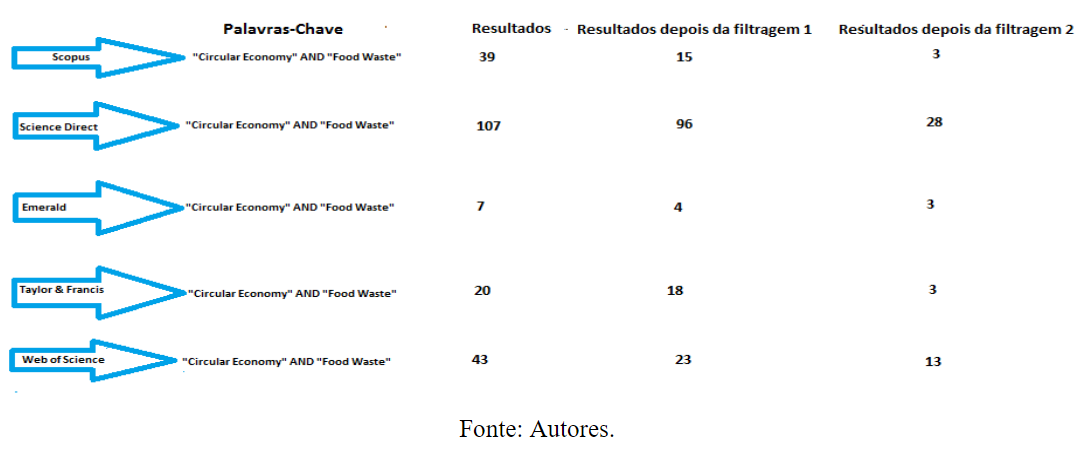 |  | Palavras-Chave | Resultados | Resultados depois da filtragem 1 | Resultados depois da filtragem 2 |
|---|---|---|---|---|
| Scopus | "Circular Economy" AND "Food Waste" | 39 | 15 | 3 |
| Science Direct | "Circular Economy" AND "Food Waste" | 107 | 96 | 28 |
| Emerald | "Circular Economy" AND "Food Waste" | 7 | 4 | 3 |
| Taylor & Francis | "Circular Economy" AND "Food Waste" | 20 | 18 | 3 |
| Web of Science | "Circular Economy" AND "Food Waste" | 43 | 23 | 13 |

Fonte: Autores.